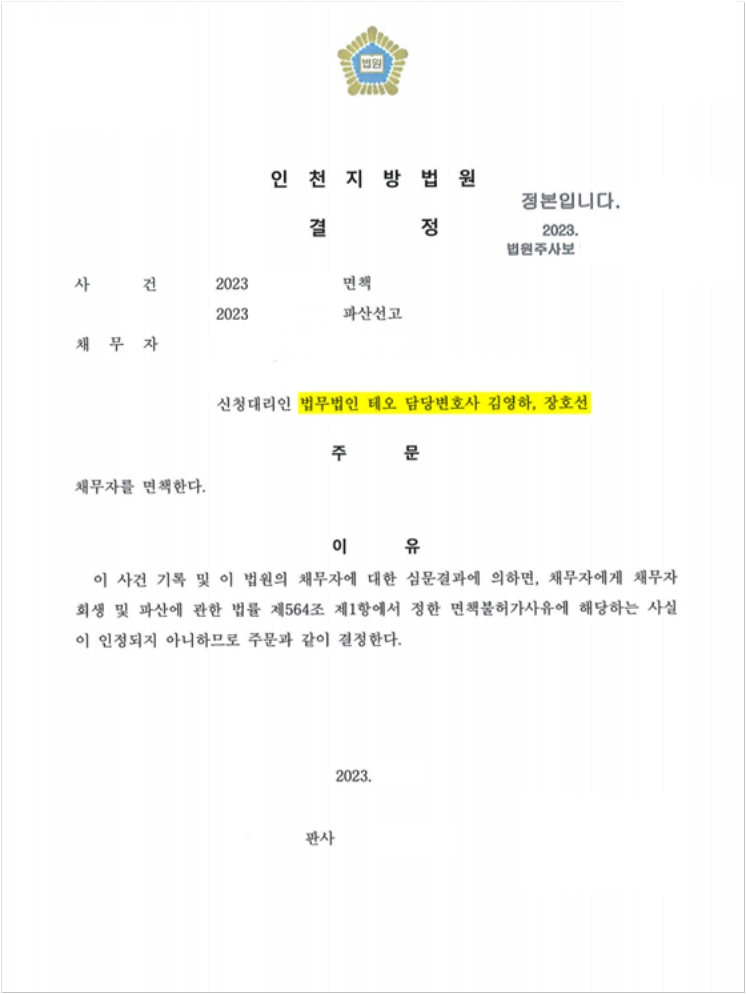 법원

인 천 지 방 법 원

결 정

정본입니다.
2023.
법원주사보

사 건 2023 면책
2023 파산선고
채 무 자

신청대리인 법무법인 테오 담당변호사 김영하, 장호선

주 문

채무자를 면책한다.

이 유

이 사건 기록 및 이 법원의 채무자에 대한 심문결과에 의하면, 채무자에게 채무자 회생 및 파산에 관한 법률 제564조 제1항에서 정한 면책불허가사유에 해당하는 사실이 인정되지 아니하므로 주문과 같이 결정한다.

2023.

판사